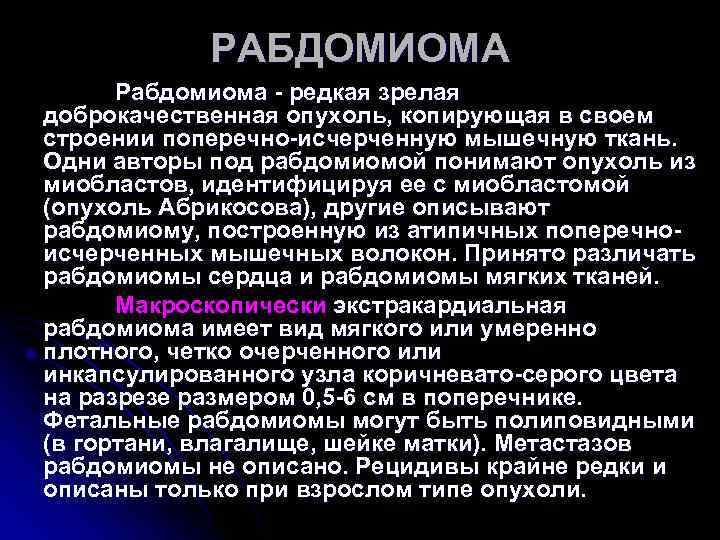 РАБДОМИОМА

Рабдомиома - редкая зрелая доброкачественная опухоль, копирующая в своем строении поперечно-исчерченную мышечную ткань. Одни авторы под рабдомиомой понимают опухоль из миобластов, идентифицируя ее с миобластомой (опухоль Абрикосова), другие описывают рабдомиому, построенную из атипичных поперечно-исчерченных мышечных волокон. Принято различать рабдомиомы сердца и рабдомиомы мягких тканей.

Макроскопически экстракардиальная рабдомиома имеет вид мягкого или умеренно плотного, четко очерченного или инкапсулированного узла коричневато-серого цвета на разрезе размером 0,5-6 см в поперечнике. Фетальные рабдомиомы могут быть полиповидными (в гортани, влагалище, шейке матки). Метастазов рабдомиомы не описано. Рецидивы крайне редки и описаны только при взрослом типе опухоли.